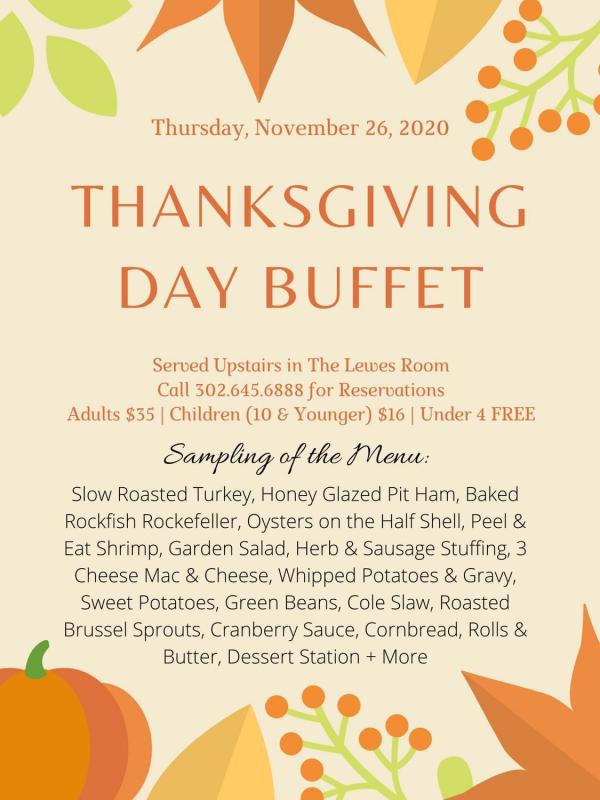 Thursday, November 26, 2020

THANKSGIVING DAY BUFFET

Served Upstairs in The Lewes Room
Call 302.645.6888 for Reservations
Adults $35 | Children (10 & Younger) $16 | Under 4 FREE

Sampling of the Menu:

Slow Roasted Turkey, Honey Glazed Pit Ham, Baked Rockfish Rockefeller, Oysters on the Half Shell, Peel & Eat Shrimp, Garden Salad, Herb & Sausage Stuffing, 3 Cheese Mac & Cheese, Whipped Potatoes & Gravy, Sweet Potatoes, Green Beans, Cole Slaw, Roasted Brussel Sprouts, Cranberry Sauce, Cornbread, Rolls & Butter, Dessert Station + More